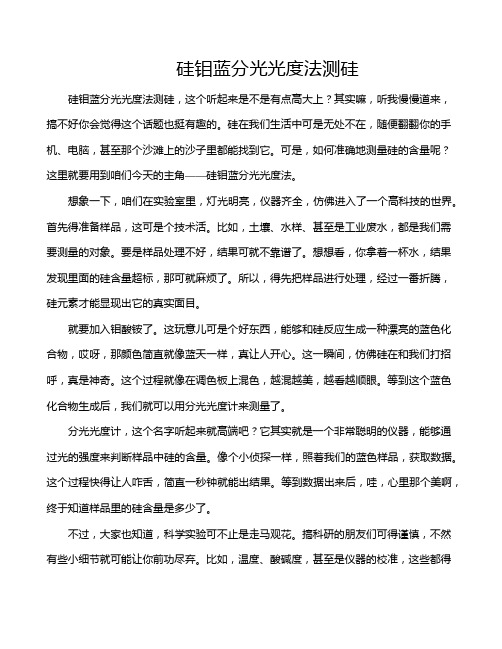 硅钼蓝分光光度法测硅

硅钼蓝分光光度法测硅，这个听起来是不是有点高大上？其实嘛，听我慢慢道来，搞不好你会觉得这个话题也挺有趣的。硅在我们生活中可是无处不在，随便翻翻你的手机、电脑，甚至那个沙滩上的沙子里都能找到它。可是，如何准确地测量硅的含量呢？这里就要用到咱们今天的主角——硅钼蓝分光光度法。

想象一下，咱们在实验室里，灯光明亮，仪器齐全，仿佛进入了一个高科技的世界。首先得准备样品，这可是个技术活。比如，土壤、水样、甚至是工业废水，都是我们需要测量的对象。要是样品处理不好，结果可就不靠谱了。想想看，你拿着一杯水，结果发现里面的硅含量超标，那可就麻烦了。所以，得先把样品进行处理，经过一番折腾，硅元素才能显现出它的真实面目。

就要加入钼酸铵了。这玩意儿可是个好东西，能够和硅反应生成一种漂亮的蓝色化合物，哎呀，那颜色简直就像蓝天一样，真让人开心。这一瞬间，仿佛硅在和我们打招呼，真是神奇。这个过程就像在调色板上混色，越混越美，越看越顺眼。等到这个蓝色化合物生成后，我们就可以用分光光度计来测量了。

分光光度计，这个名字听起来就高端吧？它其实就是一个非常聪明的仪器，能够通过光的强度来判断样品中硅的含量。像个小侦探一样，照着我们的蓝色样品，获取数据。这个过程快得让人咋舌，简直一秒钟就能出结果。等到数据出来后，哇，心里那个美啊，终于知道样品里的硅含量是多少了。

不过，大家也知道，科学实验可不止是走马观花。搞科研的朋友们可得谨慎，不然有些小细节就可能让你前功尽弃。比如，温度、酸碱度，甚至是仪器的校准，这些都得